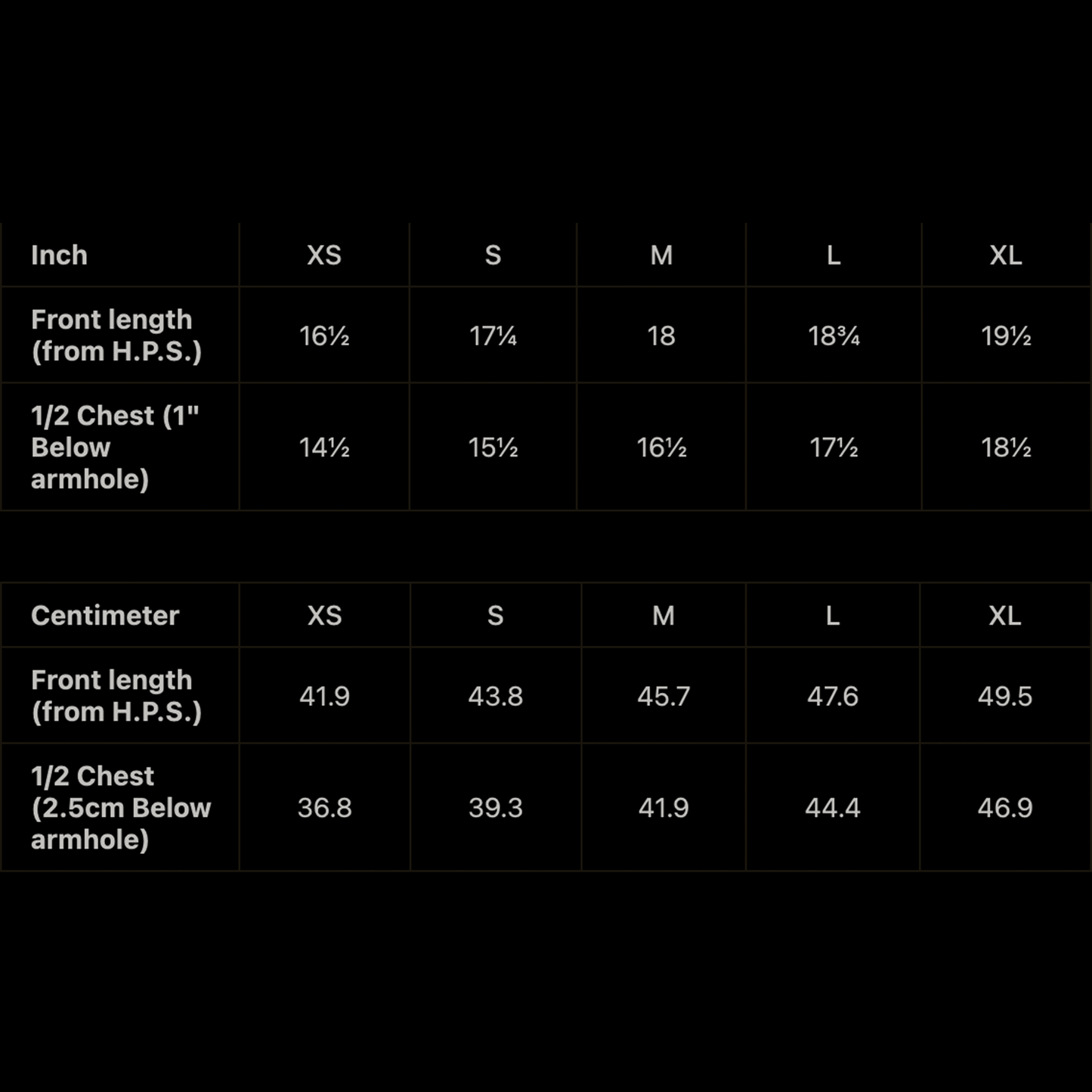 | Inch | XS | S | M | L | XL |
|---|---|---|---|---|---|
| Front length (from H.P.S.) | 16½ | 17¼ | 18 | 18¾ | 19½ |
| 1/2 Chest (1" Below armhole) | 14½ | 15½ | 16½ | 17½ | 18½ |

| Centimeter | XS | S | M | L | XL |
|---|---|---|---|---|---|
| Front length (from H.P.S.) | 41.9 | 43.8 | 45.7 | 47.6 | 49.5 |
| 1/2 Chest (2.5cm Below armhole) | 36.8 | 39.3 | 41.9 | 44.4 | 46.9 |